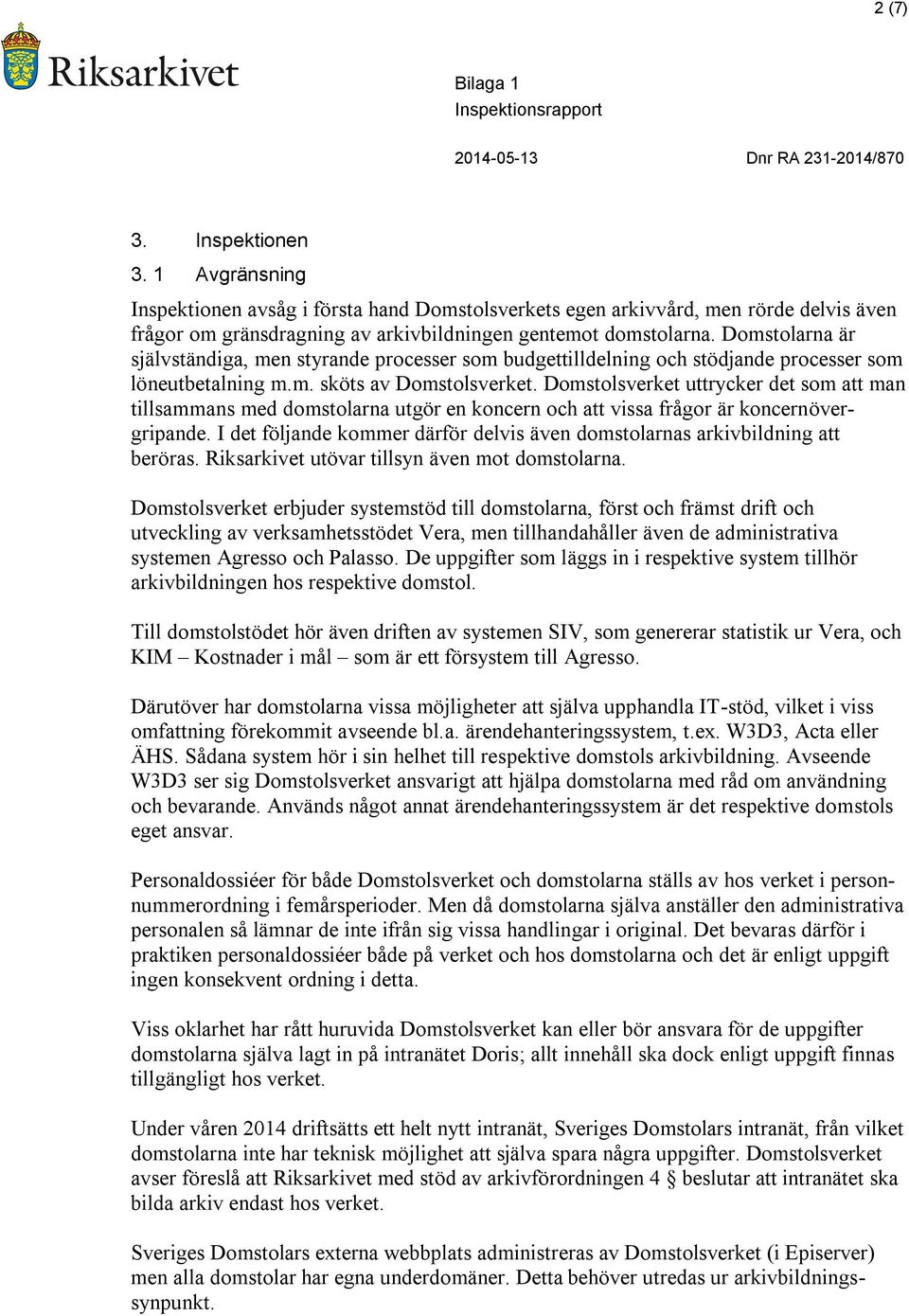 2 (7)

Riksarkivet

Bilaga 1
Inspektionsrapport

2014-05-13

Dnr RA 231-2014/870

3. Inspektionen

3. 1 Avgränsning

Inspektionen avsåg i första hand Domstolsverkets egen arkivvård, men rörde delvis även frågor om gränsdragning av arkivbildningen gentemot domstolarna. Domstolarna är självständiga, men styrande processer som budgettilldelning och stödjande processer som löneutbetalning m.m. sköts av Domstolsverket. Domstolsverket uttrycker det som att man tillsammans med domstolarna utgör en koncern och att vissa frågor är koncernövergripande. I det följande kommer därför delvis även domstolarnas arkivbildning att beröras. Riksarkivet utövar tillsyn även mot domstolarna.

Domstolsverket erbjuder systemstöd till domstolarna, först och främst drift och utveckling av verksamhetsstödet Vera, men tillhandahåller även de administrativa systemen Agresso och Palasso. De uppgifter som läggs in i respektive system tillhör arkivbildningen hos respektive domstol.

Till domstolstödet hör även driften av systemen SIV, som genererar statistik ur Vera, och KIM – Kostnader i mål – som är ett försystem till Agresso.

Därutöver har domstolarna vissa möjligheter att själva upphandla IT-stöd, vilket i viss omfattning förekommit avseende bl.a. ärendehanteringssystem, t.ex. W3D3, Acta eller ÄHS. Sådana system hör i sin helhet till respektive domstols arkivbildning. Avseende W3D3 ser sig Domstolsverket ansvarigt att hjälpa domstolarna med råd om användning och bevarande. Används något annat ärendehanteringssystem är det respektive domstols eget ansvar.

Personaldossiéer för både Domstolsverket och domstolarna ställs av hos verket i personnummerordning i femårsperioder. Men då domstolarna själva anställer den administrativa personalen så lämnar de inte ifrån sig vissa handlingar i original. Det bevaras därför i praktiken personaldossiéer både på verket och hos domstolarna och det är enligt uppgift ingen konsekvent ordning i detta.

Viss oklarhet har rått huruvida Domstolsverket kan eller bör ansvara för de uppgifter domstolarna själva lagt in på intranätet Doris; allt innehåll ska dock enligt uppgift finnas tillgängligt hos verket.

Under våren 2014 driftsätts ett helt nytt intranät, Sveriges Domstolars intranät, från vilket domstolarna inte har teknisk möjlighet att själva spara några uppgifter. Domstolsverket avser föreslå att Riksarkivet med stöd av arkivförordningen 4 § beslutar att intranätet ska bilda arkiv endast hos verket.

Sveriges Domstolars externa webbplats administreras av Domstolsverket (i Episerver) men alla domstolar har egna underdomäner. Detta behöver utredas ur arkivbildningssynpunkt.